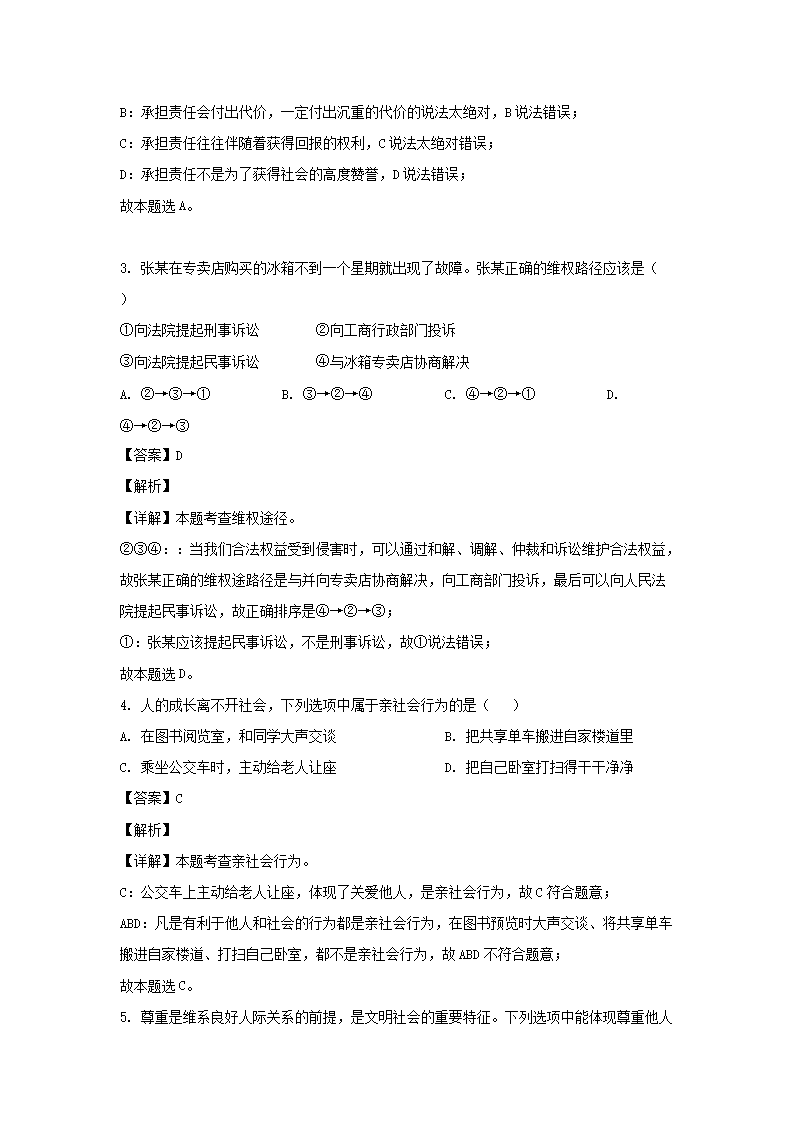 B：承担责任会付出代价，一定付出沉重的代价的说法太绝对，B说法错误；

C：承担责任往往伴随着获得回报的权利，C说法太绝对错误；

D：承担责任不是为了获得社会的高度赞誉，D说法错误；

故本题选A。

3. 张某在专卖店购买的冰箱不到一个星期就出现了故障。张某正确的维权路径应该是（　）

①向法院提起刑事诉讼　　②向工商行政部门投诉

③向法院提起民事诉讼　　④与冰箱专卖店协商解决

A. ②→③→①　　B. ③→②→④　　C. ④→②→①　　D. ④→②→③

【答案】D

【解析】

【详解】本题考查维权途径。

②③④：：当我们合法权益受到侵害时，可以通过和解、调解、仲裁和诉讼维护合法权益，故张某正确的维权途路径是与并向专卖店协商解决，向工商部门投诉，最后可以向人民法院提起民事诉讼，故正确排序是④→②→③；

①：张某应该提起民事诉讼，不是刑事诉讼，故①说法错误；

故本题选D。

4. 人的成长离不开社会，下列选项中属于亲社会行为的是（　）

A. 在图书阅览室，和同学大声交谈　　B. 把共享单车搬进自家楼道里

C. 乘坐公交车时，主动给老人让座　　D. 把自己卧室打扫得干干净净

【答案】C

【解析】

【详解】本题考查亲社会行为。

C：公交车上主动给老人让座，体现了关爱他人，是亲社会行为，故C符合题意；

ABD：凡是有利于他人和社会的行为都是亲社会行为，在图书预览时大声交谈、将共享单车搬进自家楼道、打扫自己卧室，都不是亲社会行为，故ABD不符合题意；

故本题选C。

5. 尊重是维系良好人际关系的前提，是文明社会的重要特征。下列选项中能体现尊重他人